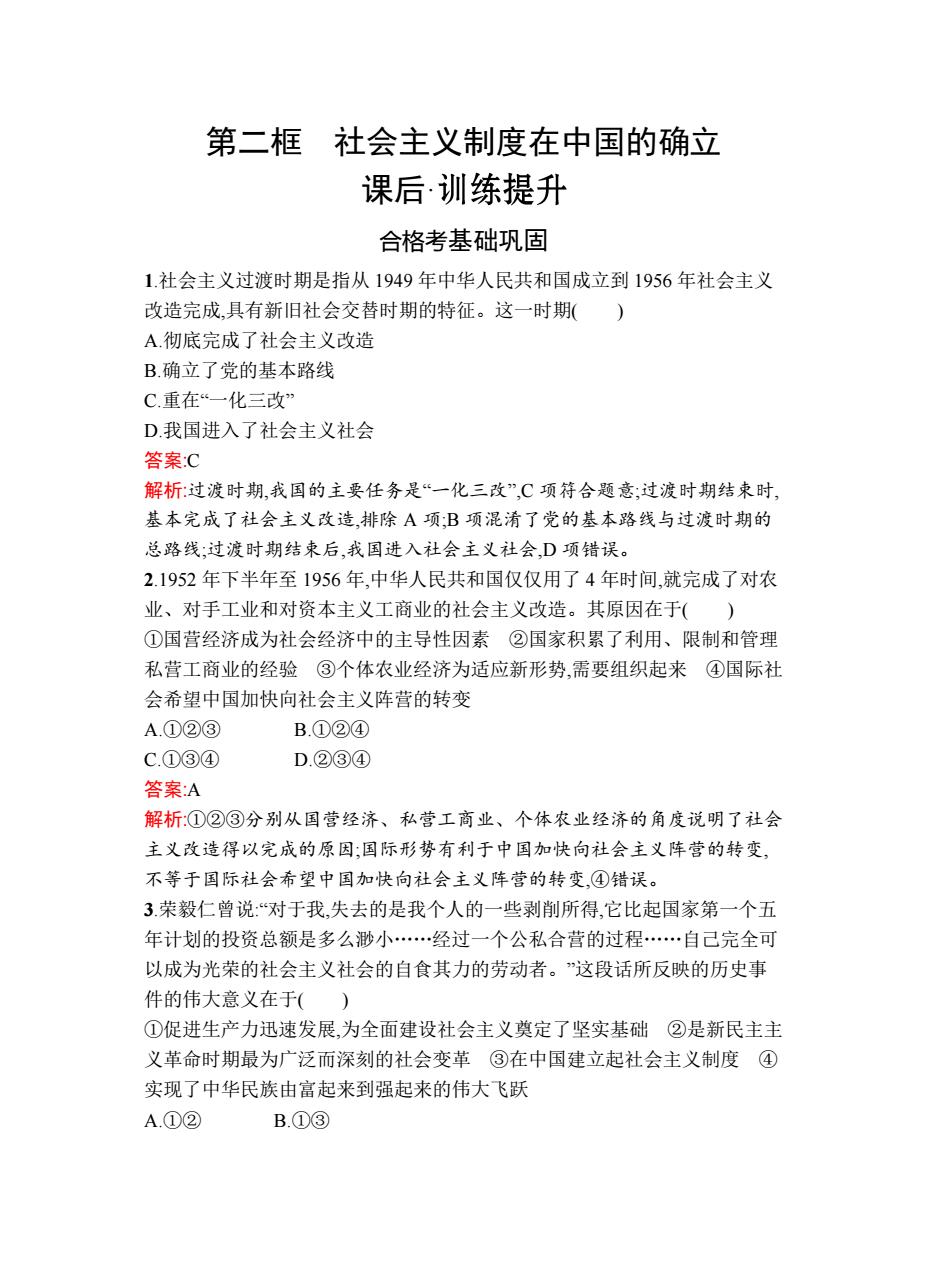 第二框　社会主义制度在中国的确立
课后·训练提升

合格考基础巩固

1.社会主义过渡时期是指从 1949 年中华人民共和国成立到 1956 年社会主义改造完成,具有新旧社会交替时期的特征。这一时期(　　)
A.彻底完成了社会主义改造
B.确立了党的基本路线
C.重在“一化三改”
D.我国进入了社会主义社会
答案:C
解析:过渡时期,我国的主要任务是“一化三改”,C 项符合题意;过渡时期结束时,基本完成了社会主义改造,排除 A 项;B 项混淆了党的基本路线与过渡时期的总路线;过渡时期结束后,我国进入社会主义社会,D 项错误。

2.1952 年下半年至 1956 年,中华人民共和国仅仅用了 4 年时间,就完成了对农业、对手工业和对资本主义工商业的社会主义改造。其原因在于(　　)
①国营经济成为社会经济中的主导性因素　②国家积累了利用、限制和管理私营工商业的经验　③个体农业经济为适应新形势,需要组织起来　④国际社会希望中国加快向社会主义阵营的转变
A.①②③　　B.①②④
C.①③④　　D.②③④
答案:A
解析:①②③分别从国营经济、私营工商业、个体农业经济的角度说明了社会主义改造得以完成的原因;国际形势有利于中国加快向社会主义阵营的转变,不等于国际社会希望中国加快向社会主义阵营的转变,④错误。

3.荣毅仁曾说:“对于我,失去的是我个人的一些剥削所得,它比起国家第一个五年计划的投资总额是多么渺小……经过一个公私合营的过程……自己完全可以成为光荣的社会主义社会的自食其力的劳动者。”这段话所反映的历史事件的伟大意义在于(　　)
①促进生产力迅速发展,为全面建设社会主义奠定了坚实基础　②是新民主主义革命时期最为广泛而深刻的社会变革　③在中国建立起社会主义制度　④实现了中华民族由富起来到强起来的伟大飞跃
A.①②　　B.①③